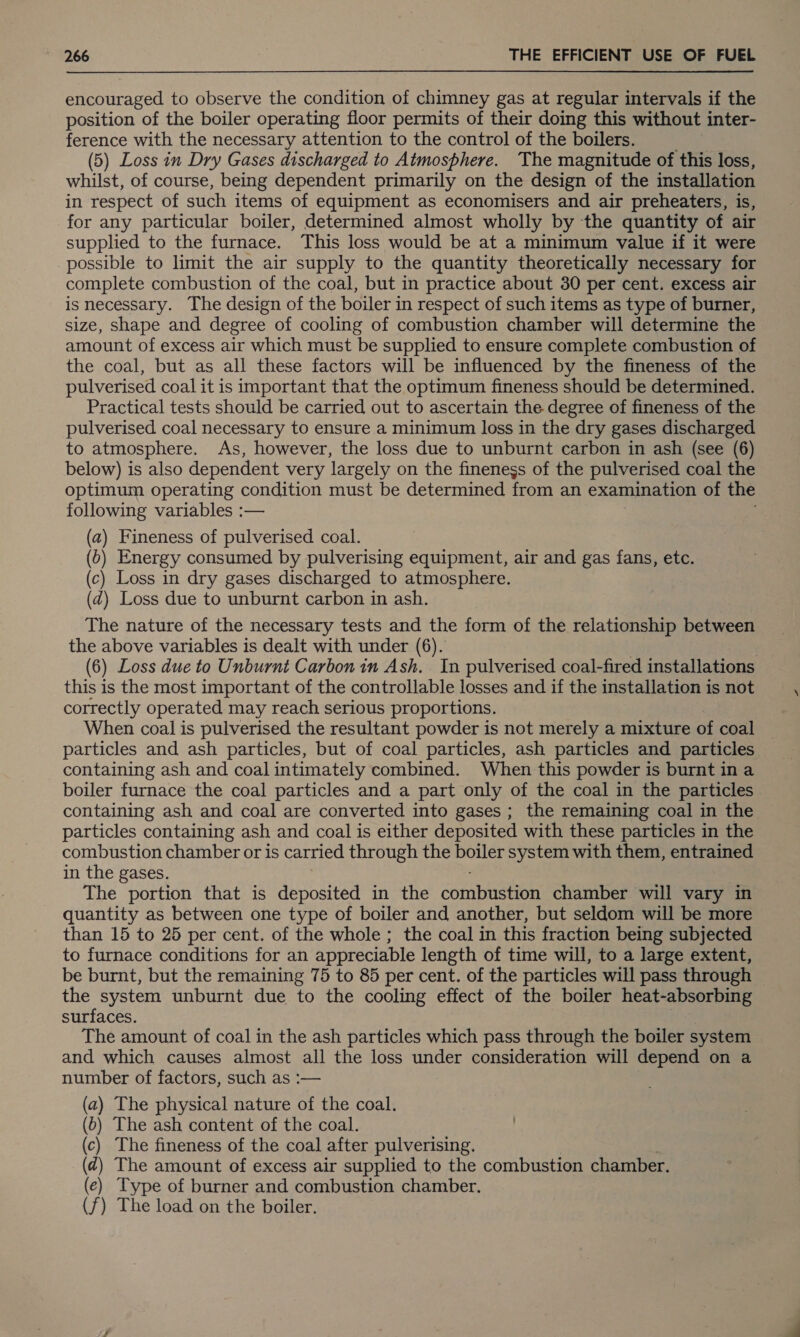 266 THE EFFICIENT USE OF FUEL

encouraged to observe the condition of chimney gas at regular intervals if the position of the boiler operating floor permits of their doing this without interference with the necessary attention to the control of the boilers.

(5) Loss in Dry Gases discharged to Atmosphere. The magnitude of this loss, whilst, of course, being dependent primarily on the design of the installation in respect of such items of equipment as economisers and air preheaters, is, for any particular boiler, determined almost wholly by the quantity of air supplied to the furnace. This loss would be at a minimum value if it were possible to limit the air supply to the quantity theoretically necessary for complete combustion of the coal, but in practice about 30 per cent. excess air is necessary. The design of the boiler in respect of such items as type of burner, size, shape and degree of cooling of combustion chamber will determine the amount of excess air which must be supplied to ensure complete combustion of the coal, but as all these factors will be influenced by the fineness of the pulverised coal it is important that the optimum fineness should be determined.

Practical tests should be carried out to ascertain the degree of fineness of the pulverised coal necessary to ensure a minimum loss in the dry gases discharged to atmosphere. As, however, the loss due to unburnt carbon in ash (see (6) below) is also dependent very largely on the fineness of the pulverised coal the optimum operating condition must be determined from an examination of the following variables :—

(a) Fineness of pulverised coal.
(b) Energy consumed by pulverising equipment, air and gas fans, etc.
(c) Loss in dry gases discharged to atmosphere.
(d) Loss due to unburnt carbon in ash.

The nature of the necessary tests and the form of the relationship between the above variables is dealt with under (6).

(6) Loss due to Unburnt Carbon in Ash. In pulverised coal-fired installations this is the most important of the controllable losses and if the installation is not correctly operated may reach serious proportions.

When coal is pulverised the resultant powder is not merely a mixture of coal particles and ash particles, but of coal particles, ash particles and particles containing ash and coal intimately combined. When this powder is burnt in a boiler furnace the coal particles and a part only of the coal in the particles containing ash and coal are converted into gases ; the remaining coal in the particles containing ash and coal is either deposited with these particles in the combustion chamber or is carried through the boiler system with them, entrained in the gases.

The portion that is deposited in the combustion chamber will vary in quantity as between one type of boiler and another, but seldom will be more than 15 to 25 per cent. of the whole ; the coal in this fraction being subjected to furnace conditions for an appreciable length of time will, to a large extent, be burnt, but the remaining 75 to 85 per cent. of the particles will pass through the system unburnt due to the cooling effect of the boiler heat-absorbing surfaces.

The amount of coal in the ash particles which pass through the boiler system and which causes almost all the loss under consideration will depend on a number of factors, such as :—

(a) The physical nature of the coal.
(b) The ash content of the coal.
(c) The fineness of the coal after pulverising.
(d) The amount of excess air supplied to the combustion chamber.
(e) Type of burner and combustion chamber.
(f) The load on the boiler.